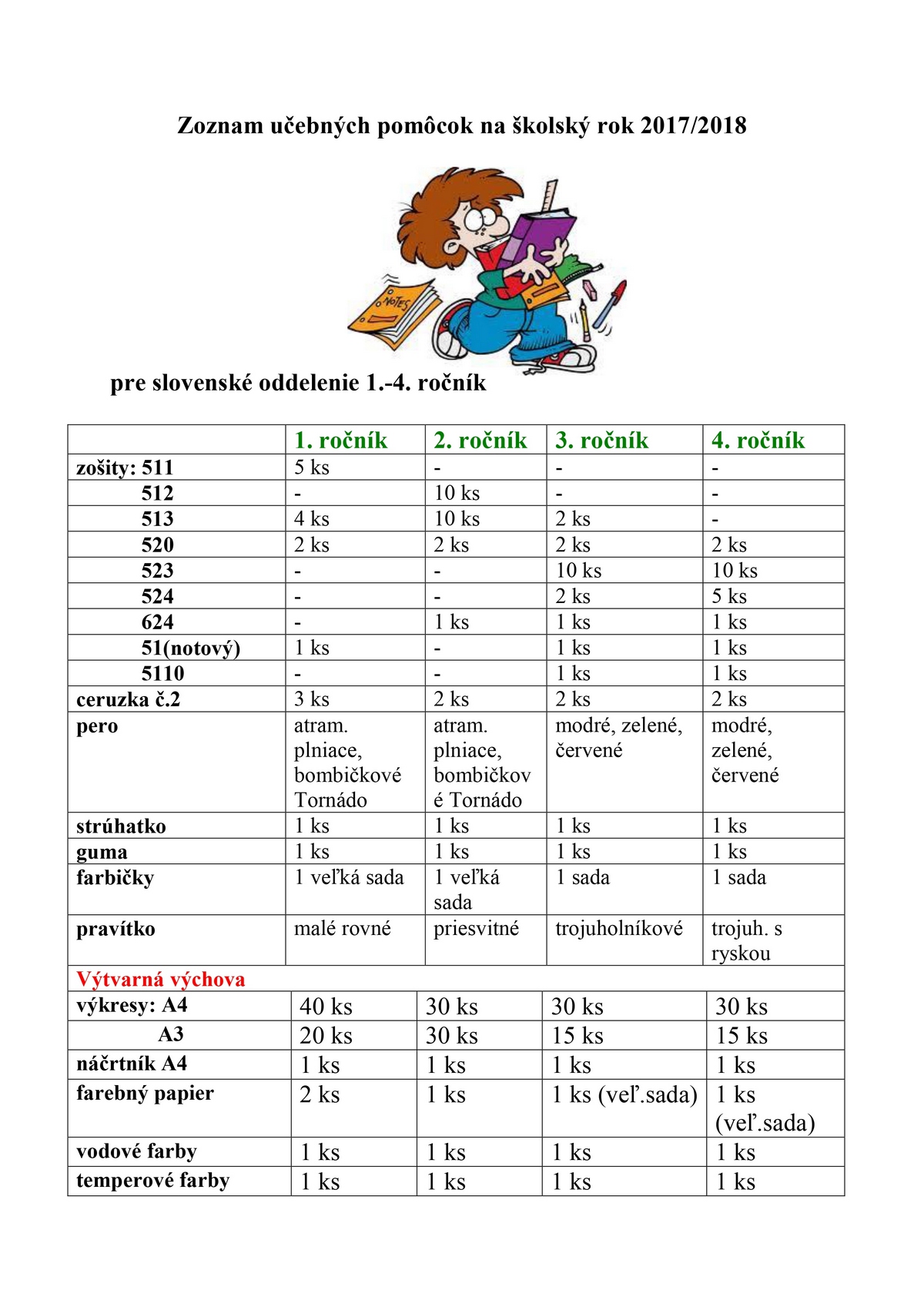 Zoznam učebných pomôcok na školský rok 2017/2018

NOTES

pre slovenské oddelenie 1.-4. ročník

| | 1. ročník | 2. ročník | 3. ročník | 4. ročník |
|---|---|---|---|---|
| zošity: 511 | 5 ks | - | - | - |
| 512 | - | 10 ks | - | - |
| 513 | 4 ks | 10 ks | 2 ks | - |
| 520 | 2 ks | 2 ks | 2 ks | 2 ks |
| 523 | - | - | 10 ks | 10 ks |
| 524 | - | - | 2 ks | 5 ks |
| 624 | - | 1 ks | 1 ks | 1 ks |
| 51(notový) | 1 ks | - | 1 ks | 1 ks |
| 5110 | - | - | 1 ks | 1 ks |
| ceruzka č.2 | 3 ks | 2 ks | 2 ks | 2 ks |
| pero | atram. plniace, bombičkové Tornádo | atram. plniace, bombičkové Tornádo | modré, zelené, červené | modré, zelené, červené |
| strúhatko | 1 ks | 1 ks | 1 ks | 1 ks |
| guma | 1 ks | 1 ks | 1 ks | 1 ks |
| farbičky | 1 veľká sada | 1 veľká sada | 1 sada | 1 sada |
| pravítko | malé rovné | priesvitné | trojuholníkové | trojuh. s ryskou |
| Výtvarná výchova | | | | |
| výkresy: A4 | 40 ks | 30 ks | 30 ks | 30 ks |
| A3 | 20 ks | 30 ks | 15 ks | 15 ks |
| náčrtník A4 | 1 ks | 1 ks | 1 ks | 1 ks |
| farebný papier | 2 ks | 1 ks | 1 ks (veľ.sada) | 1 ks (veľ.sada) |
| vodové farby | 1 ks | 1 ks | 1 ks | 1 ks |
| temperové farby | 1 ks | 1 ks | 1 ks | 1 ks |